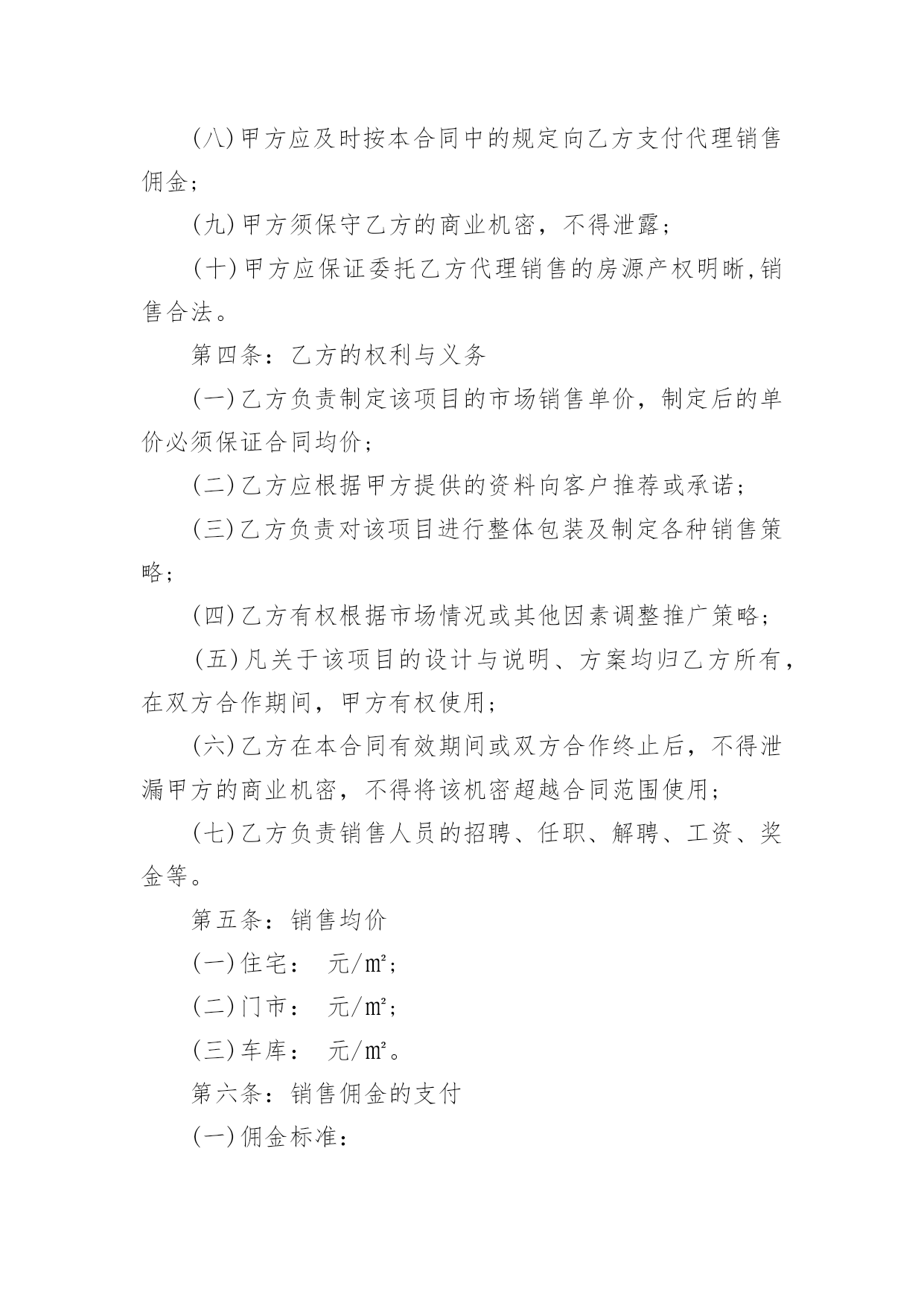 (八)甲方应及时按本合同中的规定向乙方支付代理销售佣金；

(九)甲方须保守乙方的商业机密，不得泄露；

(十)甲方应保证委托乙方代理销售的房源产权明晰,销售合法。

第四条：乙方的权利与义务

(一)乙方负责制定该项目的市场销售单价，制定后的单价必须保证合同均价；

(二)乙方应根据甲方提供的资料向客户推荐或承诺；

(三)乙方负责对该项目进行整体包装及制定各种销售策略；

(四)乙方有权根据市场情况或其他因素调整推广策略；

(五)凡关于该项目的设计与说明、方案均归乙方所有，在双方合作期间，甲方有权使用；

(六)乙方在本合同有效期间或双方合作终止后，不得泄漏甲方的商业机密，不得将该机密超越合同范围使用；

(七)乙方负责销售人员的招聘、任职、解聘、工资、奖金等。

第五条：销售均价

(一)住宅： 元/㎡；

(二)门市： 元/㎡；

(三)车库： 元/㎡。

第六条：销售佣金的支付

(一)佣金标准：